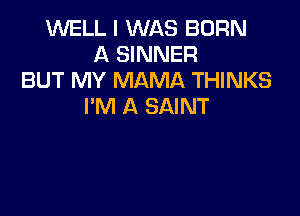 WELL I WAS BORN
A SINNER
BUT MY MAMA THINKS
I'M A SAINT